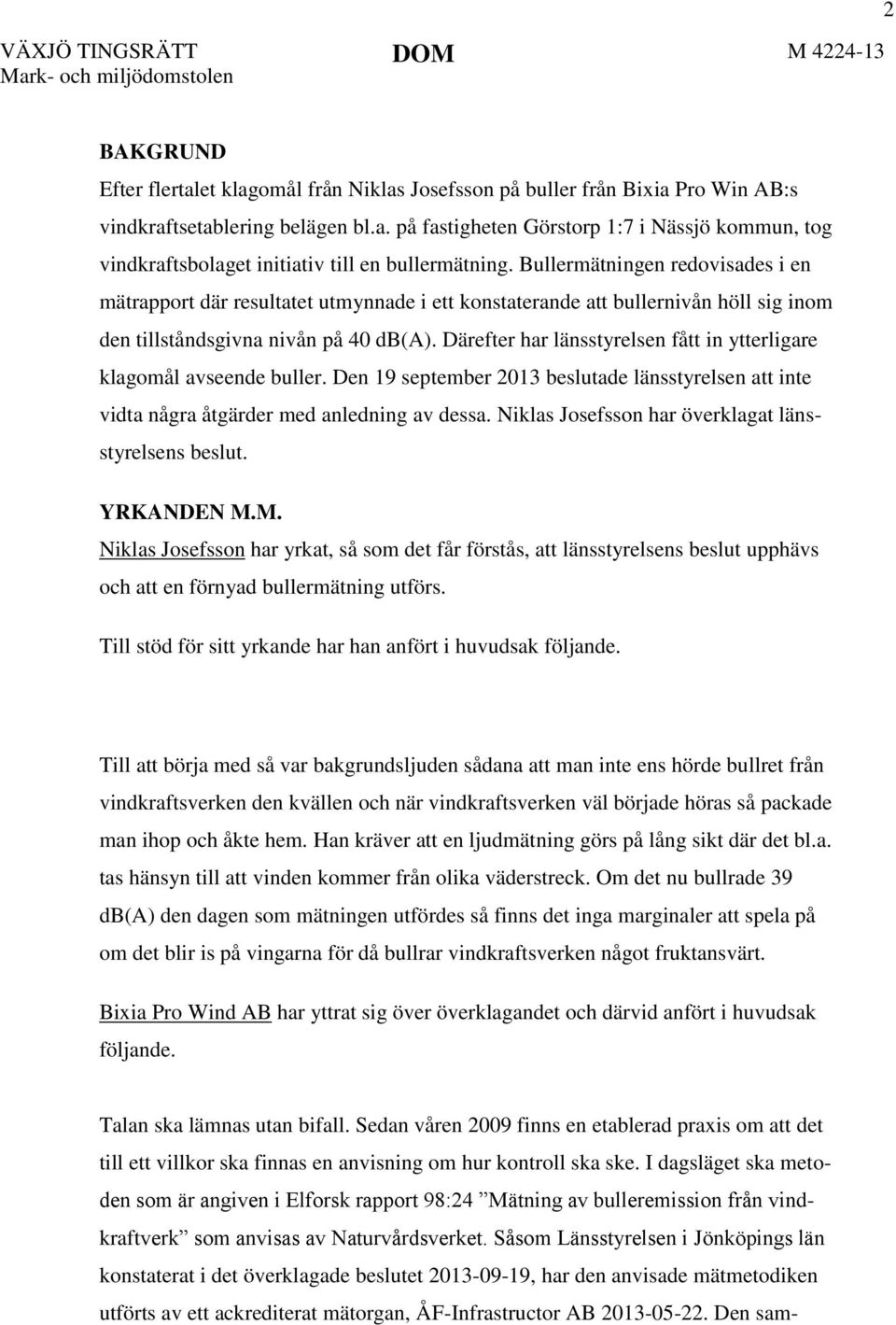 2

VÄXJÖ TINGSRÄTT
Mark- och miljödomstolen

DOM

M 4224-13

BAKGRUND
Efter flertalet klagomål från Niklas Josefsson på buller från Bixia Pro Win AB:s vindkraftsetablering belägen bl.a. på fastigheten Görstorp 1:7 i Nässjö kommun, tog vindkraftsbolaget initiativ till en bullermätning. Bullermätningen redovisades i en mätrapport där resultatet utmynnade i ett konstaterande att bullernivån höll sig inom den tillståndsgivna nivån på 40 db(A). Därefter har länsstyrelsen fått in ytterligare klagomål avseende buller. Den 19 september 2013 beslutade länsstyrelsen att inte vidta några åtgärder med anledning av dessa. Niklas Josefsson har överklagat länsstyrelsens beslut.

YRKANDEN M.M.
Niklas Josefsson har yrkat, så som det får förstås, att länsstyrelsens beslut upphävs och att en förnyad bullermätning utförs.

Till stöd för sitt yrkande har han anfört i huvudsak följande.

Till att börja med så var bakgrundsljuden sådana att man inte ens hörde bullret från vindkraftsverken den kvällen och när vindkraftsverken väl började höras så packade man ihop och åkte hem. Han kräver att en ljudmätning görs på lång sikt där det bl.a. tas hänsyn till att vinden kommer från olika väderstreck. Om det nu bullrade 39 db(A) den dagen som mätningen utfördes så finns det inga marginaler att spela på om det blir is på vingarna för då bullrar vindkraftsverken något fruktansvärt.

Bixia Pro Wind AB har yttrat sig över överklagandet och därvid anfört i huvudsak följande.

Talan ska lämnas utan bifall. Sedan våren 2009 finns en etablerad praxis om att det till ett villkor ska finnas en anvisning om hur kontroll ska ske. I dagsläget ska metoden som är angiven i Elforsk rapport 98:24 ”Mätning av bulleremission från vindkraftverk” som anvisas av Naturvårdsverket. Såsom Länsstyrelsen i Jönköpings län konstaterat i det överklagade beslutet 2013-09-19, har den anvisade mätmetodiken utförts av ett ackrediterat mätorgan, ÅF-Infrastructor AB 2013-05-22. Den sam-